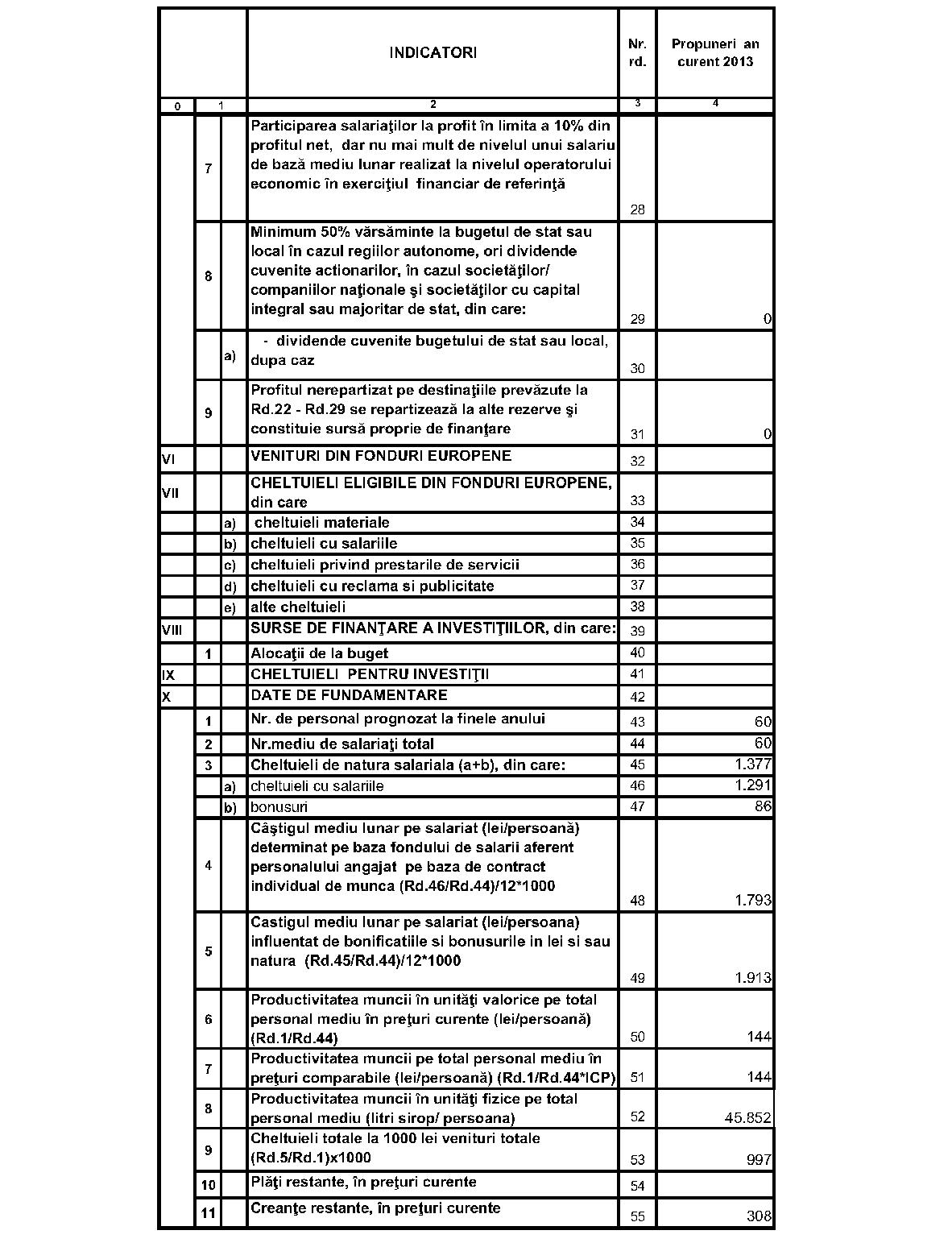 | | | | INDICATORI | Nr. rd. | Propuneri an curent 2013 |
|---|---|---|---|---|---|
| 0 | 1 | | 2 | 3 | 4 |
| | 7 | | Participarea salariaţilor la profit în limita a 10% din profitul net, dar nu mai mult de nivelul unui salariu de bază mediu lunar realizat la nivelul operatorului economic în exerciţiul financiar de referinţă | 28 | |
| | 8 | | Minimum 50% vărsăminte la bugetul de stat sau local în cazul regiilor autonome, ori dividende cuvenite actionarilor, în cazul societăţilor/ companiilor naţionale şi societăţilor cu capital integral sau majoritar de stat, din care: | 29 | 0 |
| | | a) | - dividende cuvenite bugetului de stat sau local, dupa caz | 30 | |
| | 9 | | Profitul nerepartizat pe destinaţiile prevăzute la Rd.22 - Rd.29 se repartizează la alte rezerve şi constituie sursă proprie de finanţare | 31 | 0 |
| VI | | | VENITURI DIN FONDURI EUROPENE | 32 | |
| VII | | | CHELTUIELI ELIGIBILE DIN FONDURI EUROPENE, din care | 33 | |
| | | a) | cheltuieli materiale | 34 | |
| | | b) | cheltuieli cu salariile | 35 | |
| | | c) | cheltuieli privind prestarile de servicii | 36 | |
| | | d) | cheltuieli cu reclama si publicitate | 37 | |
| | | e) | alte cheltuieli | 38 | |
| VIII | | | SURSE DE FINANŢARE A INVESTIŢIILOR, din care: | 39 | |
| | 1 | | Alocaţii de la buget | 40 | |
| IX | | | CHELTUIELI PENTRU INVESTIŢII | 41 | |
| X | | | DATE DE FUNDAMENTARE | 42 | |
| | 1 | | Nr. de personal prognozat la finele anului | 43 | 60 |
| | 2 | | Nr.mediu de salariaţi total | 44 | 60 |
| | 3 | | Cheltuieli de natura salariala (a+b), din care: | 45 | 1.377 |
| | | a) | cheltuieli cu salariile | 46 | 1.291 |
| | | b) | bonusuri | 47 | 86 |
| | 4 | | Câştigul mediu lunar pe salariat (lei/persoană) determinat pe baza fondului de salarii aferent personalului angajat pe baza de contract individual de munca (Rd.46/Rd.44)/12*1000 | 48 | 1.793 |
| | 5 | | Castigul mediu lunar pe salariat (lei/persoana) influentat de bonificatiile si bonusurile in lei si sau natura (Rd.45/Rd.44)/12*1000 | 49 | 1.913 |
| | 6 | | Productivitatea muncii în unităţi valorice pe total personal mediu în preţuri curente (lei/persoană) (Rd.1/Rd.44) | 50 | 144 |
| | 7 | | Productivitatea muncii pe total personal mediu în preţuri comparabile (lei/persoană) (Rd.1/Rd.44*ICP) | 51 | 144 |
| | 8 | | Productivitatea muncii în unităţi fizice pe total personal mediu (litri sirop/ persoana) | 52 | 45.852 |
| | 9 | | Cheltuieli totale la 1000 lei venituri totale (Rd.5/Rd.1)x1000 | 53 | 997 |
| | 10 | | Plăţi restante, în preţuri curente | 54 | |
| | 11 | | Creanţe restante, în preţuri curente | 55 | 308 |